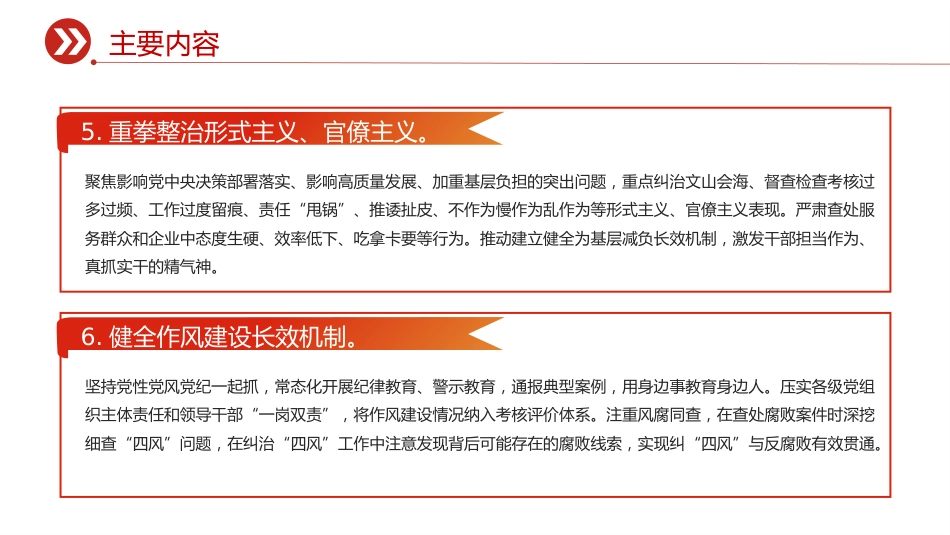 主要内容

5. 重拳整治形式主义、官僚主义。

聚焦影响党中央决策部署落实、影响高质量发展、加重基层负担的突出问题，重点纠治文山会海、督查检查考核过多过频、工作过度留痕、责任“甩锅”、推诿扯皮、不作为慢作为乱作为等形式主义、官僚主义表现。严肃查处服务群众和企业中态度生硬、效率低下、吃拿卡要等行为。推动建立健全为基层减负长效机制，激发干部担当作为、真抓实干的精气神。

6. 健全作风建设长效机制。

坚持党性党风党纪一起抓，常态化开展纪律教育、警示教育，通报典型案例，用身边事教育身边人。压实各级党组织主体责任和领导干部“一岗双责”，将作风建设情况纳入考核评价体系。注重风腐同查，在查处腐败案件时深挖细查“四风”问题，在纠治“四风”工作中注意发现背后可能存在的腐败线索，实现纠“四风”与反腐败有效贯通。